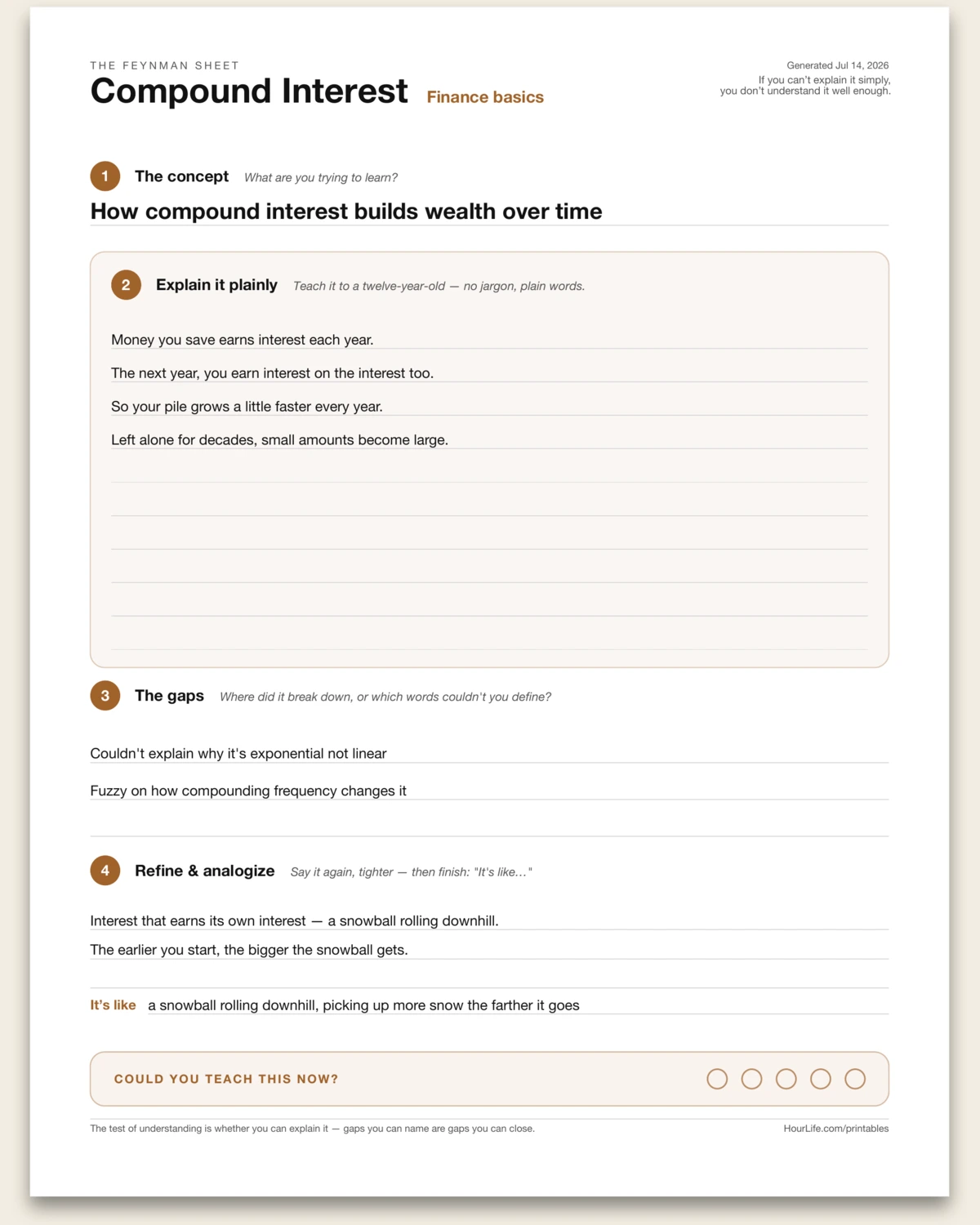 THE FEYNMAN SHEET

Compound Interest Finance basics

Generated Jul 14, 2026
If you can't explain it simply,
you don't understand it well enough.

1 The concept What are you trying to learn?

How compound interest builds wealth over time

2 Explain it plainly Teach it to a twelve-year-old — no jargon, plain words.

Money you save earns interest each year.

The next year, you earn interest on the interest too.

So your pile grows a little faster every year.

Left alone for decades, small amounts become large.

3 The gaps Where did it break down, or which words couldn't you define?

Couldn't explain why it's exponential not linear

Fuzzy on how compounding frequency changes it

4 Refine & analogize Say it again, tighter — then finish: "It's like..."

Interest that earns its own interest — a snowball rolling downhill.

The earlier you start, the bigger the snowball gets.

It's like a snowball rolling downhill, picking up more snow the farther it goes

COULD YOU TEACH THIS NOW?

The test of understanding is whether you can explain it — gaps you can name are gaps you can close.

HourLife.com/printables